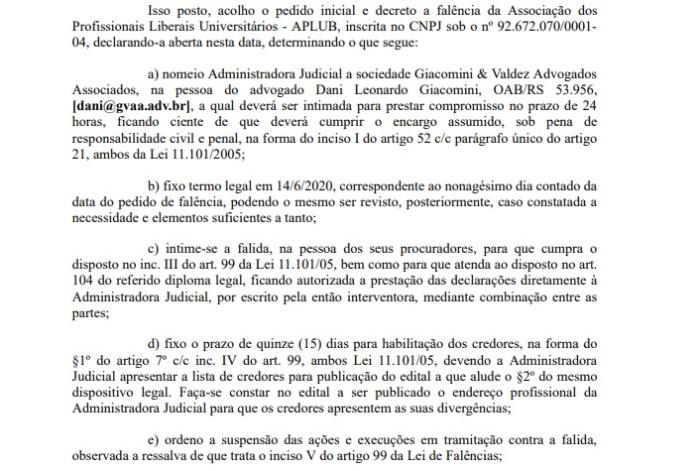 Isso posto, acolho o pedido inicial e decreto a falência da Associação dos Profissionais Liberais Universitários - APLUB, inscrita no CNPJ sob o nº 92.672.070/0001-04, declarando-a aberta nesta data, determinando o que segue:

a) nomeio Administradora Judicial a sociedade Giacomini & Valdez Advogados Associados, na pessoa do advogado Dani Leonardo Giacomini, OAB/RS 53.956, [dani@gvaa.adv.br], a qual deverá ser intimada para prestar compromisso no prazo de 24 horas, ficando ciente de que deverá cumprir o encargo assumido, sob pena de responsabilidade civil e penal, na forma do inciso I do artigo 52 c/c parágrafo único do artigo 21, ambos da Lei 11.101/2005;

b) fixo termo legal em 14/6/2020, correspondente ao nonagésimo dia contado da data do pedido de falência, podendo o mesmo ser revisto, posteriormente, caso constatada a necessidade e elementos suficientes a tanto;

c) intime-se a falida, na pessoa dos seus procuradores, para que cumpra o disposto no inc. III do art. 99 da Lei 11.101/05, bem como para que atenda ao disposto no art. 104 do referido diploma legal, ficando autorizada a prestação das declarações diretamente à Administradora Judicial, por escrito pela então interventora, mediante combinação entre as partes;

d) fixo o prazo de quinze (15) dias para habilitação dos credores, na forma do §1º do artigo 7º c/c inc. IV do art. 99, ambos Lei 11.101/05, devendo a Administradora Judicial apresentar a lista de credores para publicação do edital a que alude o §2º do mesmo dispositivo legal. Faça-se constar no edital a ser publicado o endereço profissional da Administradora Judicial para que os credores apresentem as suas divergências;

e) ordeno a suspensão das ações e execuções em tramitação contra a falida, observada a ressalva de que trata o inciso V do artigo 99 da Lei de Falências;